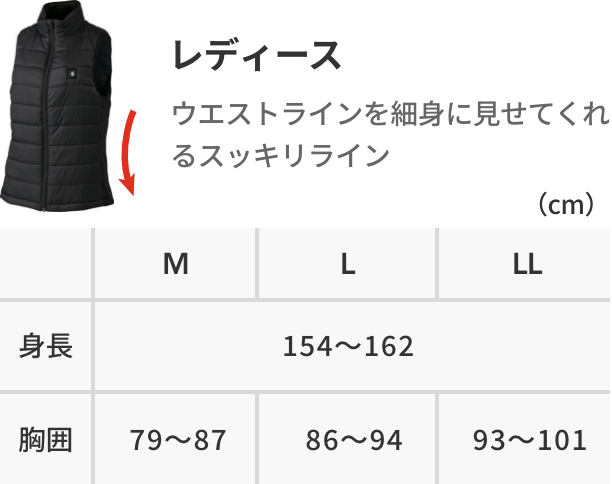 レディース

ウエストラインを細身に見せてくれるスッキリライン

（cm）

| | M | L | LL |
|---|---|---|---|
| 身長 | 154〜162 | | |
| 胸囲 | 79〜87 | 86〜94 | 93〜101 |